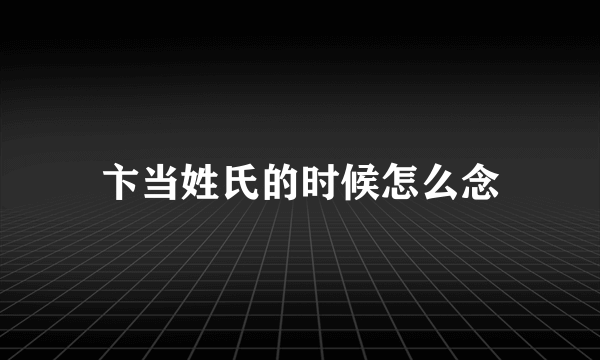 卞当姓氏的时候怎么念